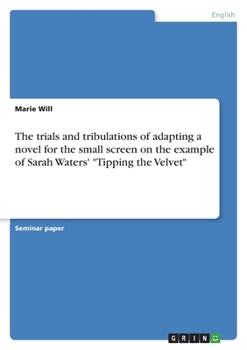 English

Marie Will

The trials and tribulations of adapting a novel for the small screen on the example of Sarah Waters' "Tipping the Velvet"

Seminar paper

GRIN